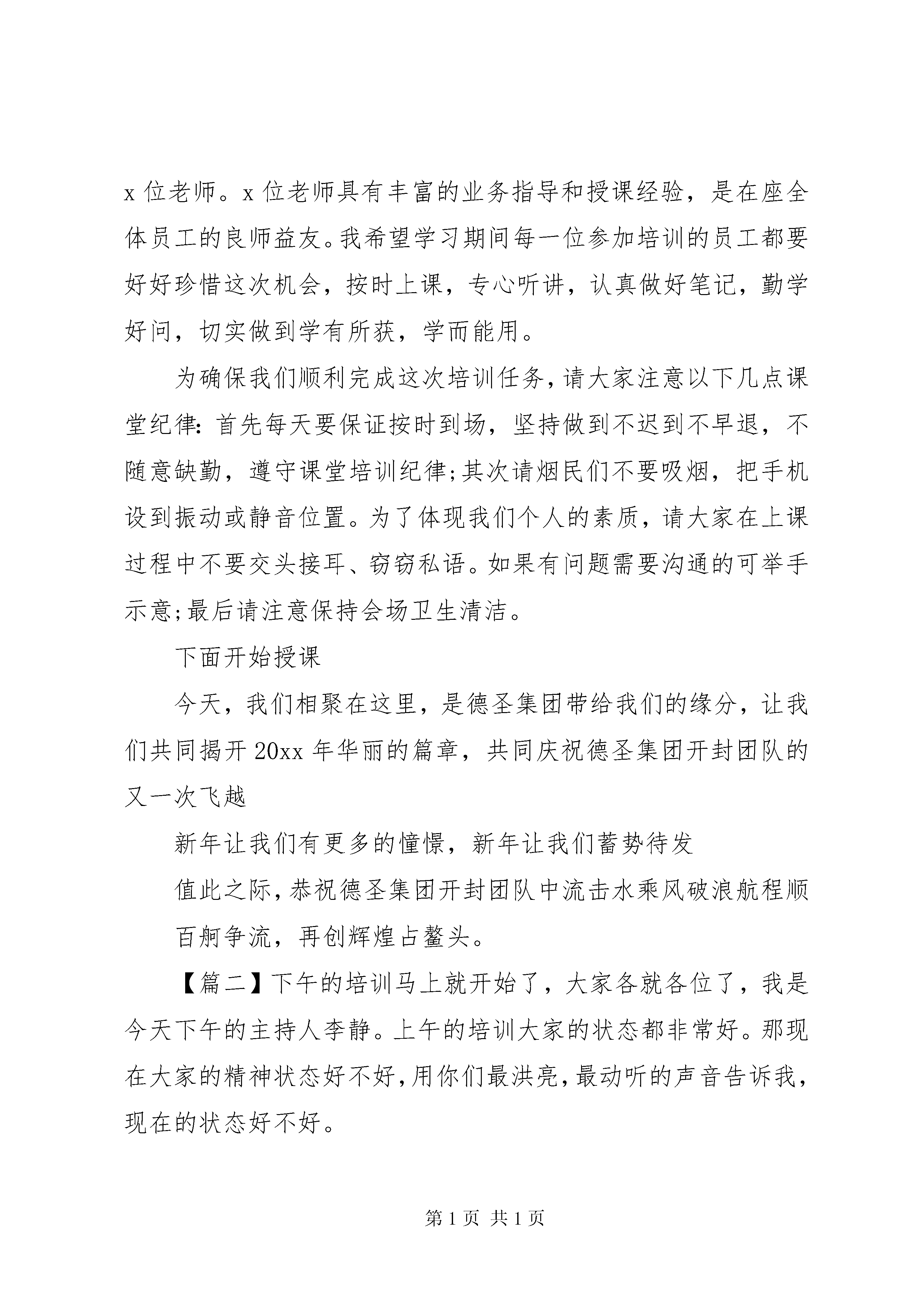 x 位老师。x 位老师具有丰富的业务指导和授课经验，是在座全体员工的良师益友。我希望学习期间每一位参加培训的员工都要好好珍惜这次机会，按时上课，专心听讲，认真做好笔记，勤学好问，切实做到学有所获，学而能用。

为确保我们顺利完成这次培训任务，请大家注意以下几点课堂纪律：首先每天要保证按时到场，坚持做到不迟到不早退，不随意缺勤，遵守课堂培训纪律;其次请烟民们不要吸烟，把手机设到振动或静音位置。为了体现我们个人的素质，请大家在上课过程中不要交头接耳、窃窃私语。如果有问题需要沟通的可举手示意;最后请注意保持会场卫生清洁。

下面开始授课

今天，我们相聚在这里，是德圣集团带给我们的缘分，让我们共同揭开 20xx 年华丽的篇章，共同庆祝德圣集团开封团队的又一次飞越

新年让我们有更多的憧憬，新年让我们蓄势待发

值此之际，恭祝德圣集团开封团队中流击水乘风破浪航程顺

百舸争流，再创辉煌占鳌头。

【篇二】下午的培训马上就开始了，大家各就各位了，我是今天下午的主持人李静。上午的培训大家的状态都非常好。那现在大家的精神状态好不好，用你们最洪亮，最动听的声音告诉我，现在的状态好不好。

第 1 页 共 1 页